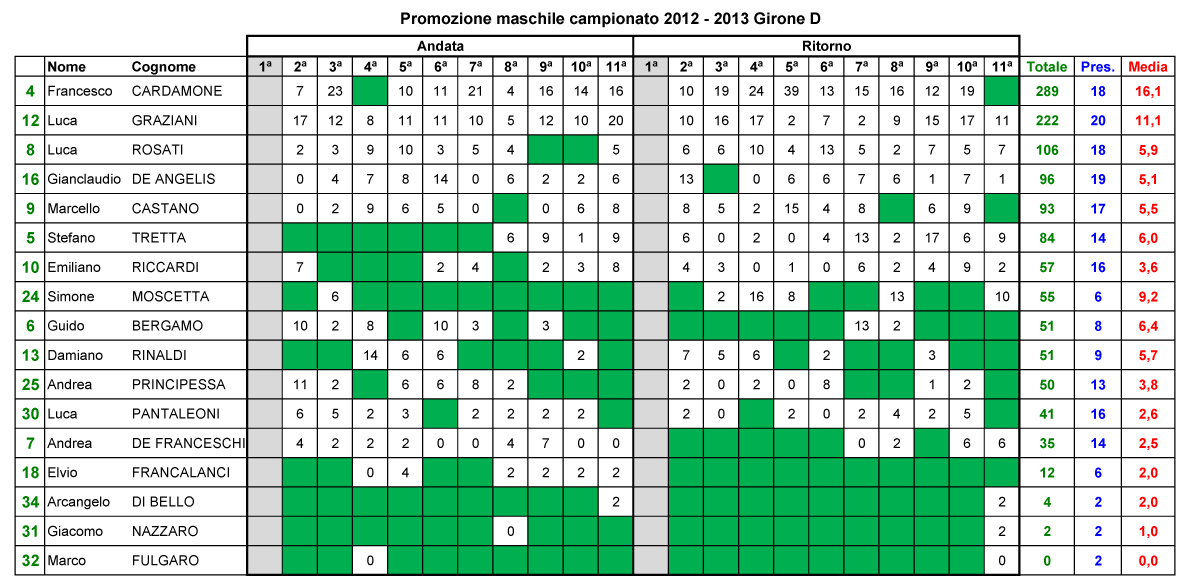 Promozione maschile campionato 2012 - 2013 Girone D

| | Nome | Cognome | Andata 1ª | 2ª | 3ª | 4ª | 5ª | 6ª | 7ª | 8ª | 9ª | 10ª | 11ª | Ritorno 1ª | 2ª | 3ª | 4ª | 5ª | 6ª | 7ª | 8ª | 9ª | 10ª | 11ª | Totale | Pres. | Media |
|---|---|---|---|---|---|---|---|---|---|---|---|---|---|---|---|---|---|---|---|---|---|---|---|---|---|---|---|
| 4 | Francesco | CARDAMONE | | 7 | 23 | | 10 | 11 | 21 | 4 | 16 | 14 | 16 | | 10 | 19 | 24 | 39 | 13 | 15 | 16 | 12 | 19 | | 289 | 18 | 16,1 |
| 12 | Luca | GRAZIANI | | 17 | 12 | 8 | 11 | 11 | 10 | 5 | 12 | 10 | 20 | | 10 | 16 | 17 | 2 | 7 | 2 | 9 | 15 | 17 | 11 | 222 | 20 | 11,1 |
| 8 | Luca | ROSATI | | 2 | 3 | 9 | 10 | 3 | 5 | 4 | | | 5 | | 6 | 6 | 10 | 4 | 13 | 5 | 2 | 7 | 5 | 7 | 106 | 18 | 5,9 |
| 16 | Gianclaudio | DE ANGELIS | | 0 | 4 | 7 | 8 | 14 | 0 | 6 | 2 | 2 | 6 | | 13 | | 0 | 6 | 6 | 7 | 6 | 1 | 7 | 1 | 96 | 19 | 5,1 |
| 9 | Marcello | CASTANO | | 0 | 2 | 9 | 6 | 5 | 0 | | 0 | 6 | 8 | | 8 | 5 | 2 | 15 | 4 | 8 | | 6 | 9 | | 93 | 17 | 5,5 |
| 5 | Stefano | TRETTA | | | | | | | | 6 | 9 | 1 | 9 | | 6 | 0 | 2 | 0 | 4 | 13 | 2 | 17 | 6 | 9 | 84 | 14 | 6,0 |
| 10 | Emiliano | RICCARDI | | 7 | | | | 2 | 4 | | 2 | 3 | 8 | | 4 | 3 | 0 | 1 | 0 | 6 | 2 | 4 | 9 | 2 | 57 | 16 | 3,6 |
| 24 | Simone | MOSCETTA | | | 6 | | | | | | | | | | | 2 | 16 | 8 | | | 13 | | | 10 | 55 | 6 | 9,2 |
| 6 | Guido | BERGAMO | | 10 | 2 | 8 | | 10 | 3 | | 3 | | | | | | | | | 13 | 2 | | | | 51 | 8 | 6,4 |
| 13 | Damiano | RINALDI | | | | 14 | 6 | 6 | | | | 2 | | | 7 | 5 | 6 | | 2 | | | 3 | | | 51 | 9 | 5,7 |
| 25 | Andrea | PRINCIPESSA | | 11 | 2 | | 6 | 6 | 8 | 2 | | | | | 2 | 0 | 2 | 0 | 8 | | | 1 | 2 | | 50 | 13 | 3,8 |
| 30 | Luca | PANTALEONI | | 6 | 5 | 2 | 3 | | 2 | 2 | 2 | 2 | | | 2 | 0 | | 2 | 0 | 2 | 4 | 2 | 5 | | 41 | 16 | 2,6 |
| 7 | Andrea | DE FRANCESCHI | | 4 | 2 | 2 | 2 | 0 | 0 | 4 | 7 | 0 | 0 | | | | | | | 0 | 2 | | 6 | 6 | 35 | 14 | 2,5 |
| 18 | Elvio | FRANCALANCI | | | | 0 | 4 | | | 2 | 2 | 2 | 2 | | | | | | | | | | | | 12 | 6 | 2,0 |
| 34 | Arcangelo | DI BELLO | | | | | | | | | | | 2 | | | | | | | | | | | 2 | 4 | 2 | 2,0 |
| 31 | Giacomo | NAZZARO | | | | | | | | 0 | | | | | | | | | | | | | | 2 | 2 | 2 | 1,0 |
| 32 | Marco | FULGARO | | | | 0 | | | | | | | | | | | | | | | | | | 0 | 0 | 2 | 0,0 |